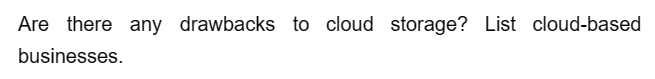 Are there any drawbacks to cloud storage? List cloud-based businesses.